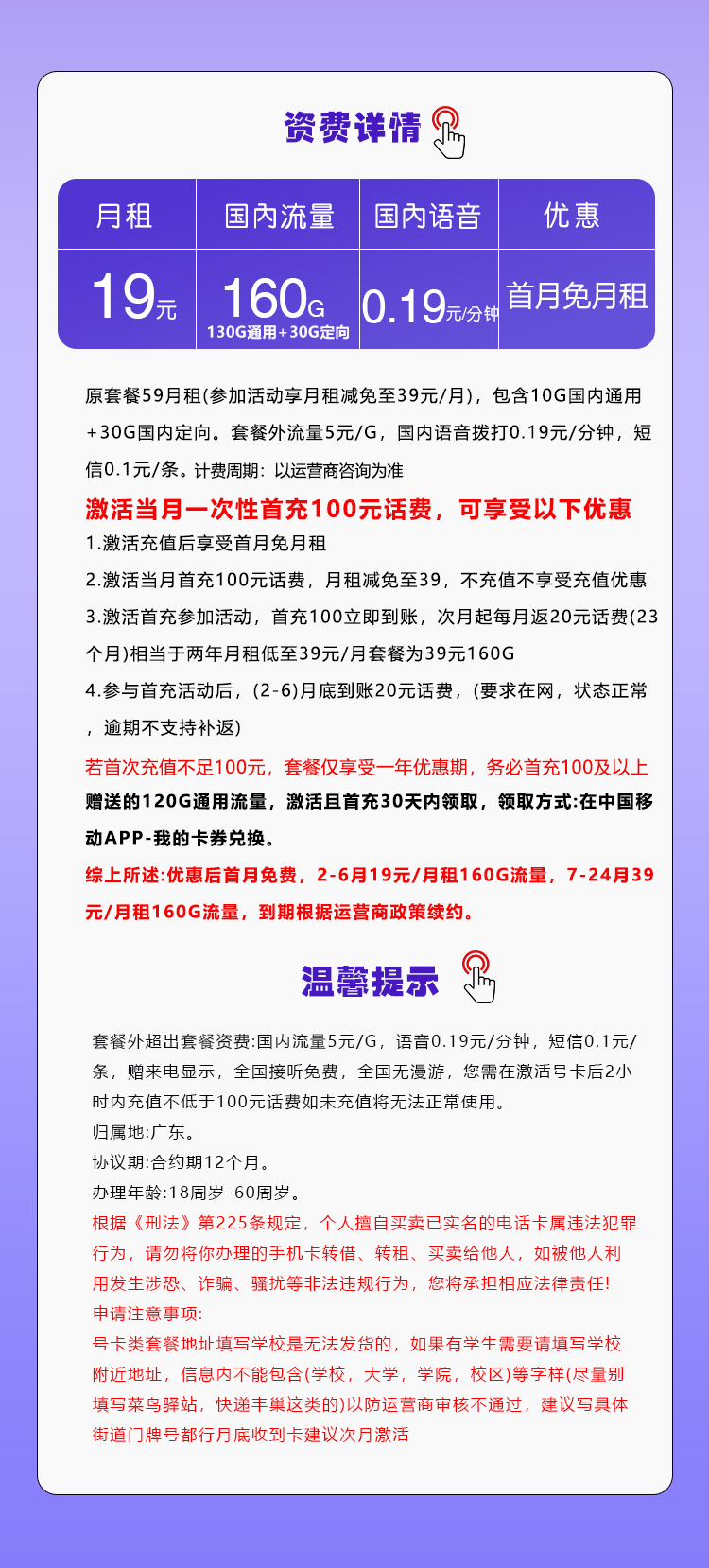 资费详情

| 月租 | 国内流量 | 国内语音 | 优惠 |
|---|---|---|---|
| 19元 | 160G 130G通用+30G定向 | 0.19元/分钟 | 首月免月租 |

原套餐59月租(参加活动享月租减免至39元/月)，包含10G国内通用+30G国内定向。套餐外流量5元/G，国内语音拨打0.19元/分钟，短信0.1元/条。计费周期：以运营商咨询为准

激活当月一次性首充100元话费，可享受以下优惠

1.激活充值后享受首月免月租

2.激活当月首充100元话费，月租减免至39，不充值不享受充值优惠

3.激活首充参加活动，首充100立即到账，次月起每月返20元话费(23个月)相当于两年月租低至39元/月套餐为39元160G

4.参与首充活动后，(2-6)月底到账20元话费，(要求在网，状态正常，逾期不支持补返)

若首次充值不足100元，套餐仅享受一年优惠期，务必首充100及以上

赠送的120G通用流量，激活且首充30天内领取，领取方式:在中国移动APP-我的卡券兑换。

综上所述:优惠后首月免费，2-6月19元/月租160G流量，7-24月39元/月租160G流量，到期根据运营商政策续约。

温馨提示

套餐外超出套餐资费:国内流量5元/G，语音0.19元/分钟，短信0.1元/条，赠来电显示，全国接听免费，全国无漫游，您需在激活号卡后2小时内充值不低于100元话费如未充值将无法正常使用。

归属地:广东。

协议期:合约期12个月。

办理年龄:18周岁-60周岁。

根据《刑法》第225条规定，个人擅自买卖已实名的电话卡属违法犯罪行为，请勿将你办理的手机卡转借、转租、买卖给他人，如被他人利用发生涉恐、诈骗、骚扰等非法违规行为，您将承担相应法律责任!

申请注意事项:

号卡类套餐地址填写学校是无法发货的，如果有学生需要请填写学校附近地址，信息内不能包含(学校，大学，学院，校区)等字样(尽量别填写菜鸟驿站，快递丰巢这类的)以防运营商审核不通过，建议写具体街道门牌号都行月底收到卡建议次月激活